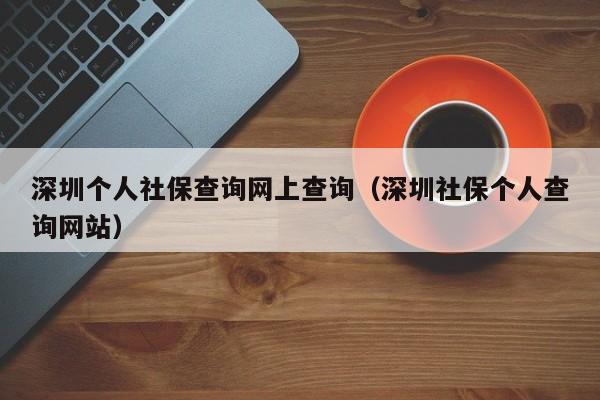 深圳个人社保查询网上查询（深圳社保个人查询网站）